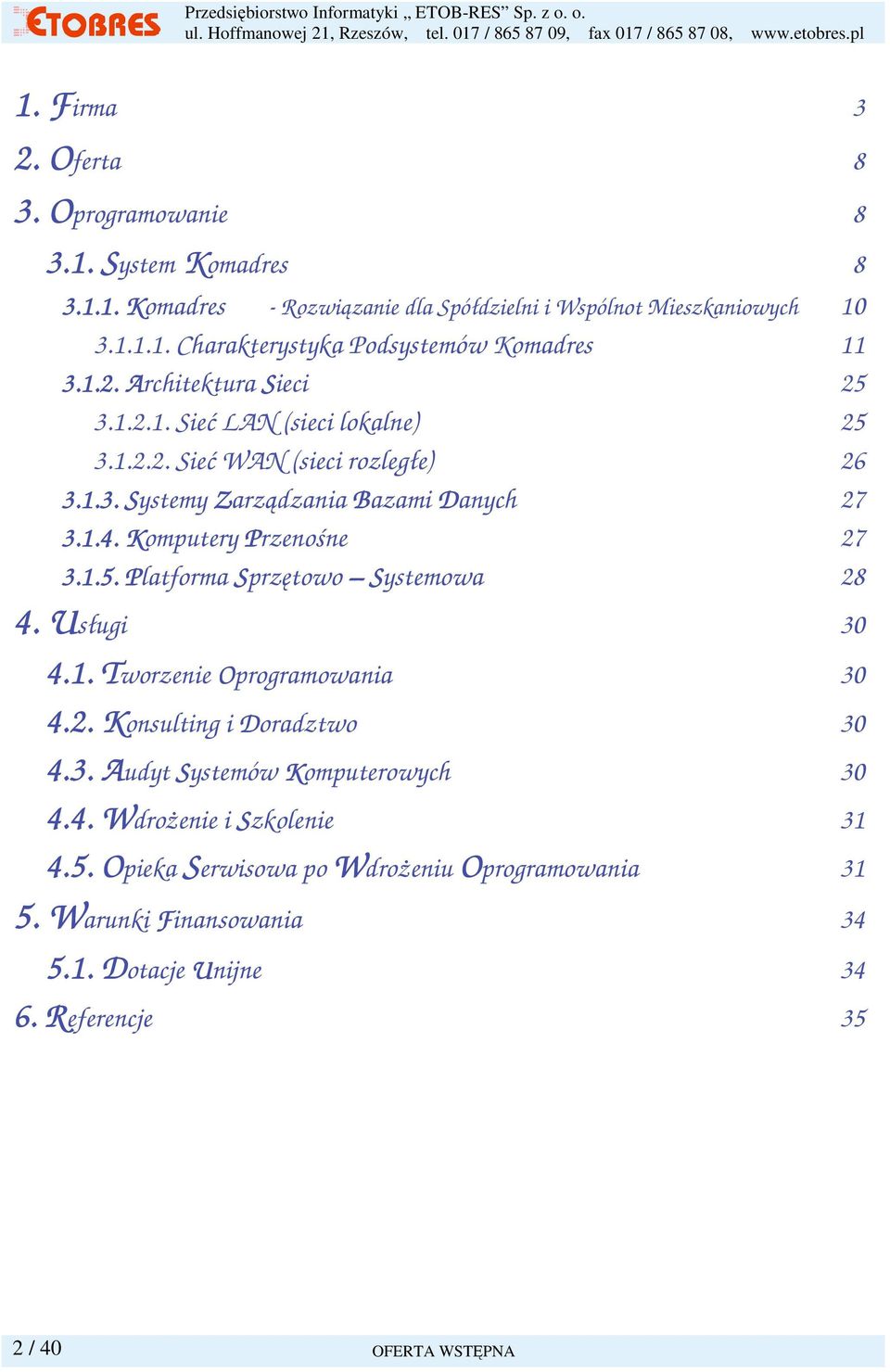 ETOBRES Przedsiębiorstwo Informatyki „ ETOB-RES” Sp. z o. o.
ul. Hoffmanowej 21, Rzeszów, tel. 017 / 865 87 09, fax 017 / 865 87 08, www.etobres.pl

1. Firma 3
2. Oferta 8
3. Oprogramowanie 8
3.1. System Komadres 8
3.1.1. Komadres - Rozwiązanie dla Spółdzielni i Wspólnot Mieszkaniowych 10
3.1.1.1. Charakterystyka Podsystemów Komadres 11
3.1.2. Architektura Sieci 25
3.1.2.1. Sieć LAN (sieci lokalne) 25
3.1.2.2. Sieć WAN (sieci rozległe) 26
3.1.3. Systemy Zarządzania Bazami Danych 27
3.1.4. Komputery Przenośne 27
3.1.5. Platforma Sprzętowo – Systemowa 28
4. Usługi 30
4.1. Tworzenie Oprogramowania 30
4.2. Konsulting i Doradztwo 30
4.3. Audyt Systemów Komputerowych 30
4.4. Wdrożenie i Szkolenie 31
4.5. Opieka Serwisowa po Wdrożeniu Oprogramowania 31
5. Warunki Finansowania 34
5.1. Dotacje Unijne 34
6. Referencje 35

2 / 40 OFERTA WSTĘPNA